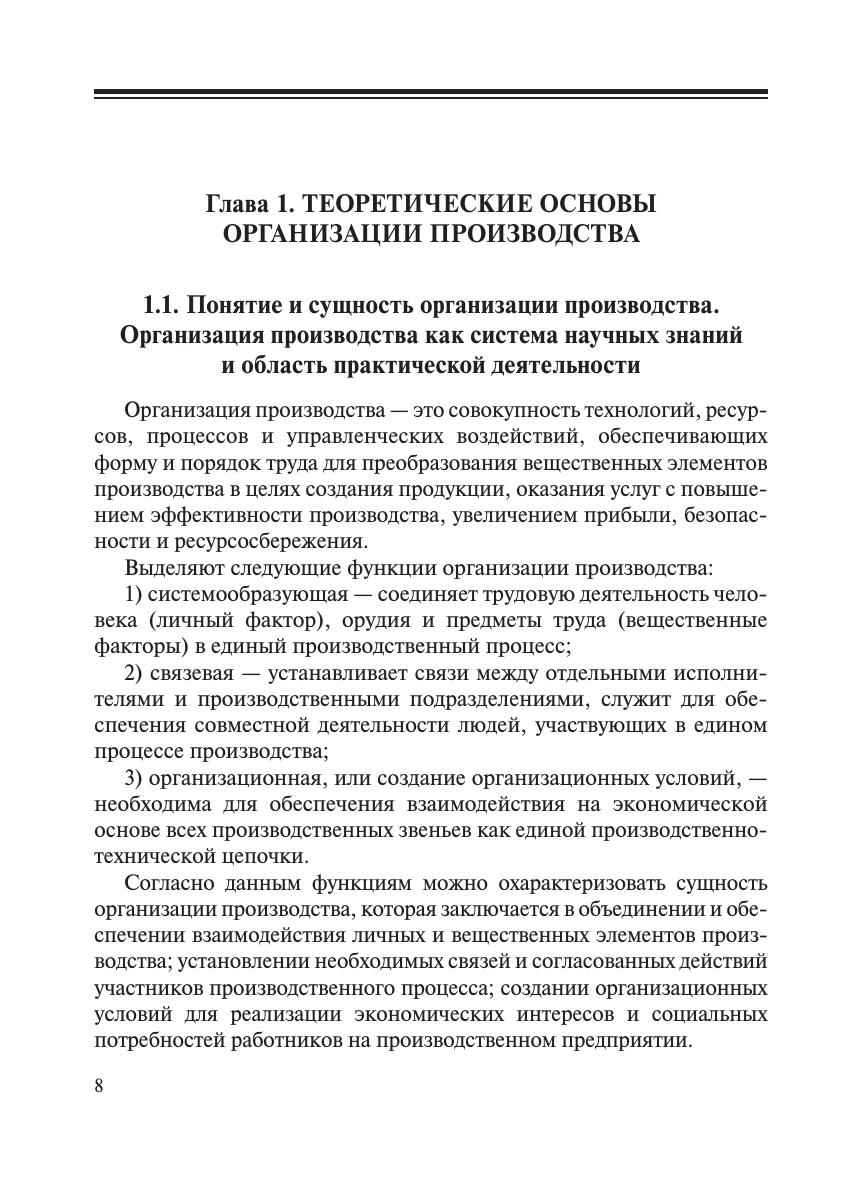 Глава 1. ТЕОРЕТИЧЕСКИЕ ОСНОВЫ ОРГАНИЗАЦИИ ПРОИЗВОДСТВА

1.1. Понятие и сущность организации производства. Организация производства как система научных знаний и область практической деятельности

Организация производства — это совокупность технологий, ресурсов, процессов и управленческих воздействий, обеспечивающих форму и порядок труда для преобразования вещественных элементов производства в целях создания продукции, оказания услуг с повышением эффективности производства, увеличением прибыли, безопасности и ресурсосбережения.

Выделяют следующие функции организации производства:

1) системообразующая — соединяет трудовую деятельность человека (личный фактор), орудия и предметы труда (вещественные факторы) в единый производственный процесс;

2) связевая — устанавливает связи между отдельными исполнителями и производственными подразделениями, служит для обеспечения совместной деятельности людей, участвующих в едином процессе производства;

3) организационная, или создание организационных условий, — необходима для обеспечения взаимодействия на экономической основе всех производственных звеньев как единой производственно-технической цепочки.

Согласно данным функциям можно охарактеризовать сущность организации производства, которая заключается в объединении и обеспечении взаимодействия личных и вещественных элементов производства; установлении необходимых связей и согласованных действий участников производственного процесса; создании организационных условий для реализации экономических интересов и социальных потребностей работников на производственном предприятии.

8